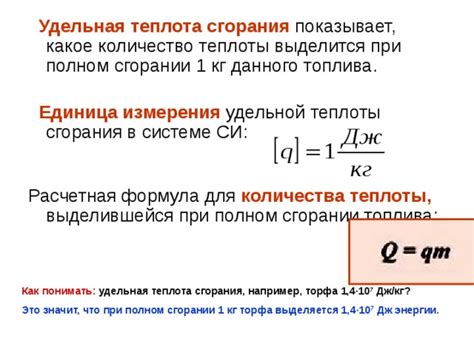 Удельная теплота сгорания показывает, какое количество теплоты выделится при полном сгорании 1 кг данного топлива.

Единица измерения удельной теплоты сгорания в системе СИ: $[q] = 1\frac{Дж}{кг}$

Расчетная формула для количества теплоты, выделившейся при полном сгорании топлива:

$Q = qm$

Как понимать: удельная теплота сгорания, например, торфа $1{,}4 \cdot 10^7$ Дж/кг?

Это значит, что при полном сгорании 1 кг торфа выделяется $1{,}4 \cdot 10^7$ Дж энергии.